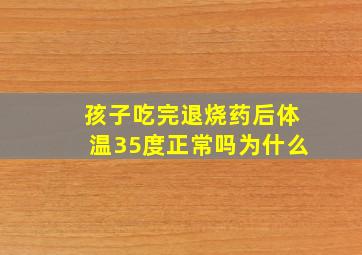 孩子吃完退烧药后体温35度正常吗为什么